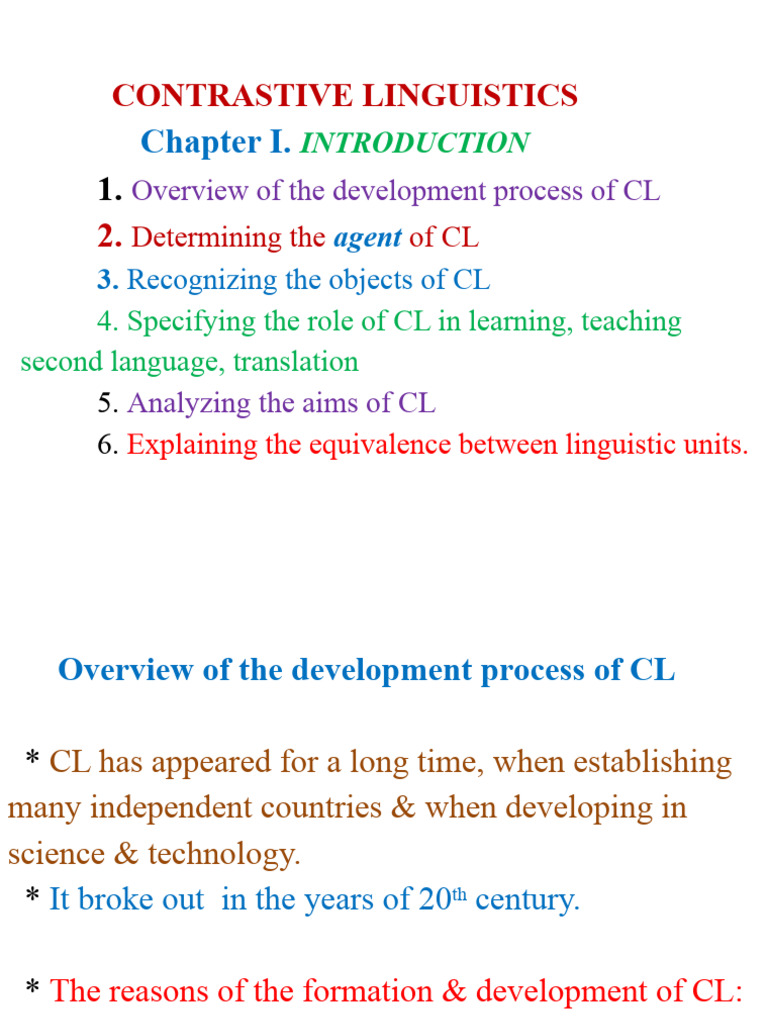 CONTRASTIVE LINGUISTICS

Chapter I. INTRODUCTION

1. Overview of the development process of CL

2. Determining the agent of CL

3. Recognizing the objects of CL

4. Specifying the role of CL in learning, teaching second language, translation

5. Analyzing the aims of CL

6. Explaining the equivalence between linguistic units.

Overview of the development process of CL

* CL has appeared for a long time, when establishing many independent countries & when developing in science & technology.

* It broke out in the years of 20$^{th}$ century.

* The reasons of the formation & development of CL: